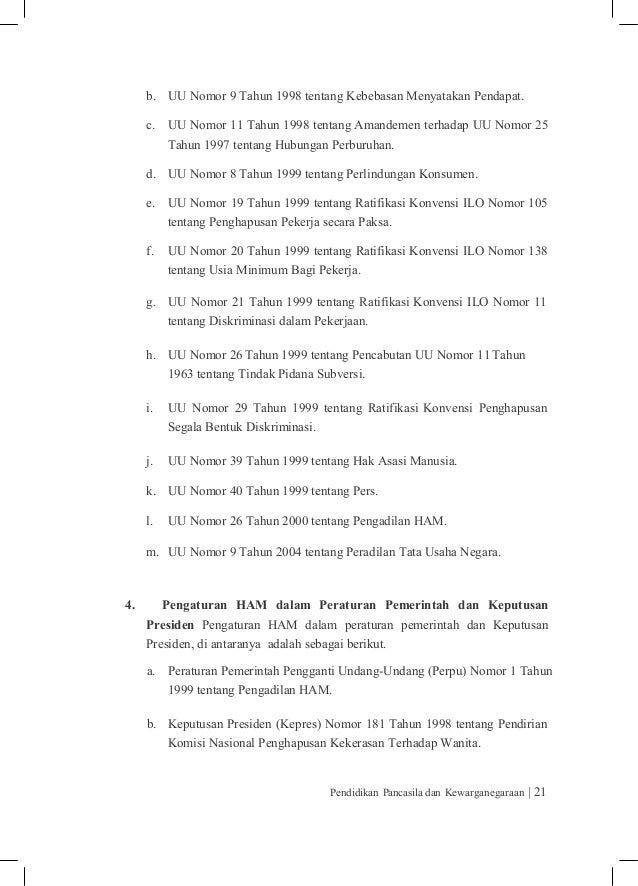 b. UU Nomor 9 Tahun 1998 tentang Kebebasan Menyatakan Pendapat.

c. UU Nomor 11 Tahun 1998 tentang Amandemen terhadap UU Nomor 25 Tahun 1997 tentang Hubungan Perburuhan.

d. UU Nomor 8 Tahun 1999 tentang Perlindungan Konsumen.

e. UU Nomor 19 Tahun 1999 tentang Ratifikasi Konvensi ILO Nomor 105 tentang Penghapusan Pekerja secara Paksa.

f. UU Nomor 20 Tahun 1999 tentang Ratifikasi Konvensi ILO Nomor 138 tentang Usia Minimum Bagi Pekerja.

g. UU Nomor 21 Tahun 1999 tentang Ratifikasi Konvensi ILO Nomor 11 tentang Diskriminasi dalam Pekerjaan.

h. UU Nomor 26 Tahun 1999 tentang Pencabutan UU Nomor 11 Tahun 1963 tentang Tindak Pidana Subversi.

i. UU Nomor 29 Tahun 1999 tentang Ratifikasi Konvensi Penghapusan Segala Bentuk Diskriminasi.

j. UU Nomor 39 Tahun 1999 tentang Hak Asasi Manusia.

k. UU Nomor 40 Tahun 1999 tentang Pers.

l. UU Nomor 26 Tahun 2000 tentang Pengadilan HAM.

m. UU Nomor 9 Tahun 2004 tentang Peradilan Tata Usaha Negara.

4. Pengaturan HAM dalam Peraturan Pemerintah dan Keputusan Presiden Pengaturan HAM dalam peraturan pemerintah dan Keputusan Presiden, di antaranya adalah sebagai berikut.

a. Peraturan Pemerintah Pengganti Undang-Undang (Perpu) Nomor 1 Tahun 1999 tentang Pengadilan HAM.

b. Keputusan Presiden (Kepres) Nomor 181 Tahun 1998 tentang Pendirian Komisi Nasional Penghapusan Kekerasan Terhadap Wanita.

Pendidikan Pancasila dan Kewarganegaraan | 21